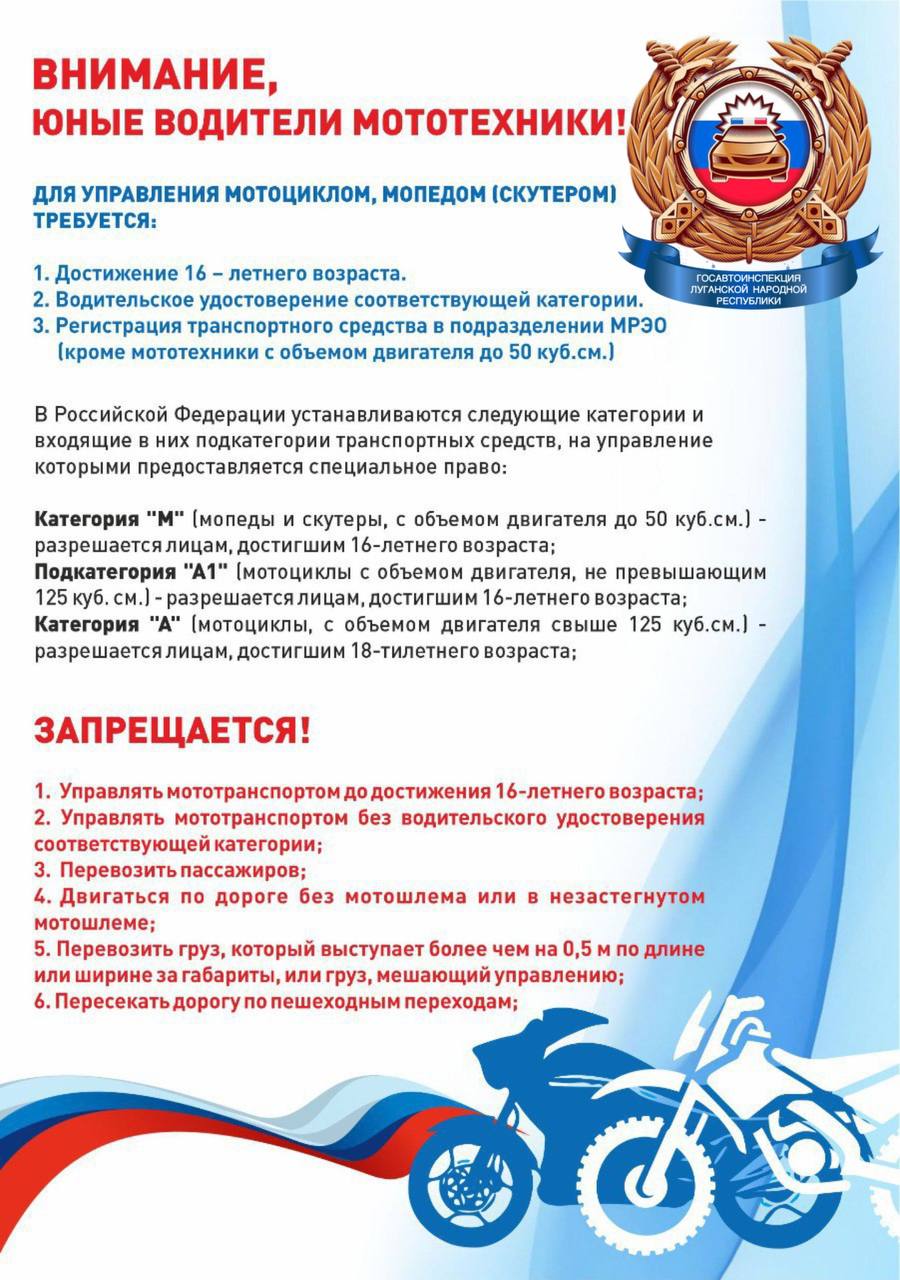 ВНИМАНИЕ,
ЮНЫЕ ВОДИТЕЛИ МОТОТЕХНИКИ!

ГОСАВТОИНСПЕКЦИЯ ЛУГАНСКОЙ НАРОДНОЙ РЕСПУБЛИКИ

ДЛЯ УПРАВЛЕНИЯ МОТОЦИКЛОМ, МОПЕДОМ (СКУТЕРОМ) ТРЕБУЕТСЯ:

1. Достижение 16 – летнего возраста.
2. Водительское удостоверение соответствующей категории.
3. Регистрация транспортного средства в подразделении МРЭО (кроме мототехники с объемом двигателя до 50 куб.см.)

В Российской Федерации устанавливаются следующие категории и входящие в них подкатегории транспортных средств, на управление которыми предоставляется специальное право:

Категория "М" (мопеды и скутеры, с объемом двигателя до 50 куб.см.) - разрешается лицам, достигшим 16-летнего возраста;
Подкатегория "А1" (мотоциклы с объемом двигателя, не превышающим 125 куб. см.) - разрешается лицам, достигшим 16-летнего возраста;
Категория "А" (мотоциклы, с объемом двигателя свыше 125 куб.см.) - разрешается лицам, достигшим 18-тилетнего возраста;

ЗАПРЕЩАЕТСЯ!

1. Управлять мототранспортом до достижения 16-летнего возраста;
2. Управлять мототранспортом без водительского удостоверения соответствующей категории;
3. Перевозить пассажиров;
4. Двигаться по дороге без мотошлема или в незастегнутом мотошлеме;
5. Перевозить груз, который выступает более чем на 0,5 м по длине или ширине за габариты, или груз, мешающий управлению;
6. Пересекать дорогу по пешеходным переходам;